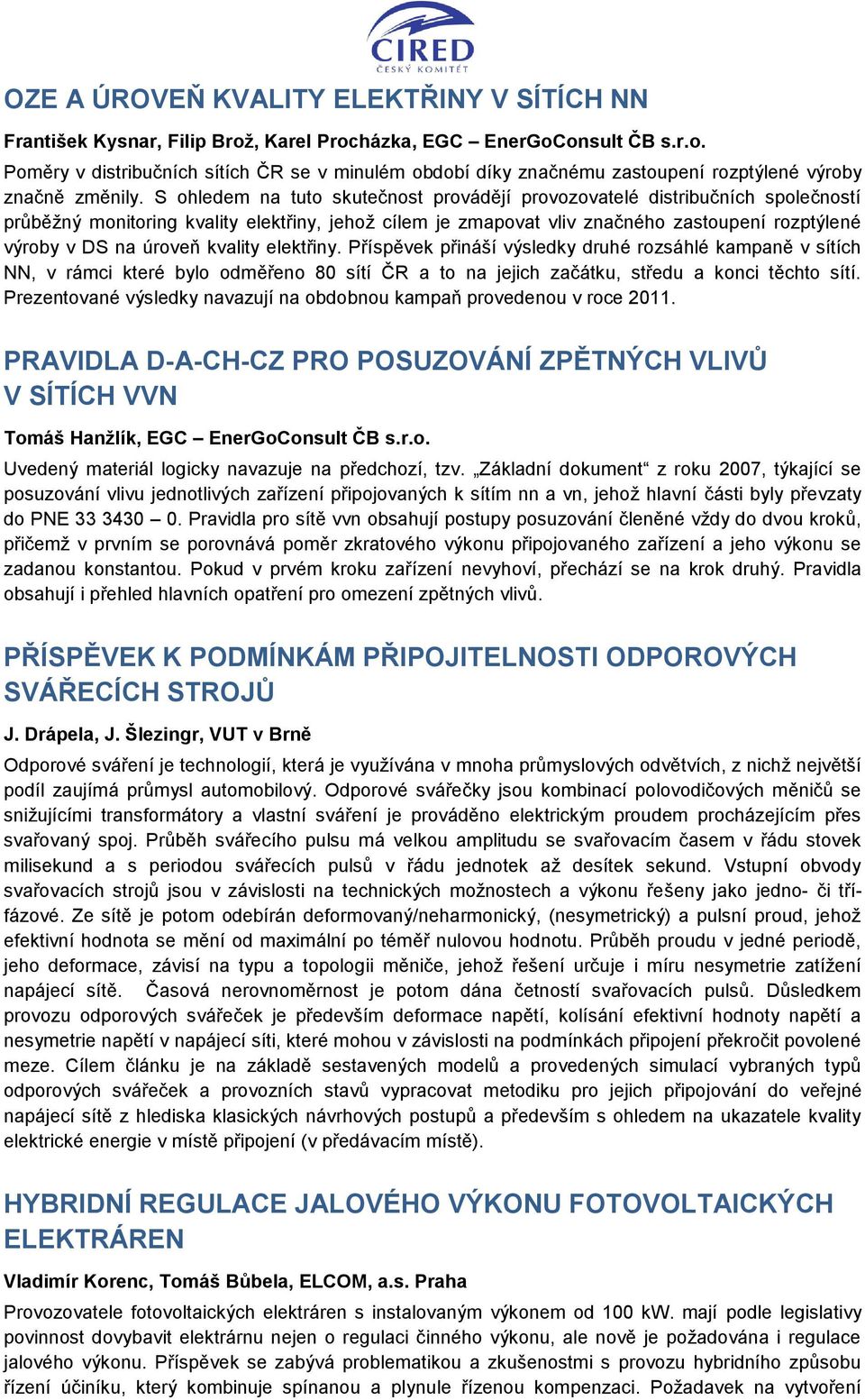 CIRED
ČESKÝ KOMITÉT

OZE A ÚROVEŇ KVALITY ELEKTŘINY V SÍTÍCH NN

František Kysnar, Filip Brož, Karel Procházka, EGC – EnerGoConsult ČB s.r.o.

Poměry v distribučních sítích ČR se v minulém období díky značnému zastoupení rozptýlené výroby značně změnily. S ohledem na tuto skutečnost provádějí provozovatelé distribučních společností průběžný monitoring kvality elektřiny, jehož cílem je zmapovat vliv značného zastoupení rozptýlené výroby v DS na úroveň kvality elektřiny. Příspěvek přináší výsledky druhé rozsáhlé kampaně v sítích NN, v rámci které bylo odměřeno 80 sítí ČR a to na jejich začátku, středu a konci těchto sítí. Prezentované výsledky navazují na obdobnou kampaň provedenou v roce 2011.

PRAVIDLA D-A-CH-CZ PRO POSUZOVÁNÍ ZPĚTNÝCH VLIVŮ V SÍTÍCH VVN

Tomáš Hanžlík, EGC – EnerGoConsult ČB s.r.o.

Uvedený materiál logicky navazuje na předchozí, tzv. „Základní dokument“ z roku 2007, týkající se posuzování vlivu jednotlivých zařízení připojovaných k sítím nn a vn, jehož hlavní části byly převzaty do PNE 33 3430 – 0. Pravidla pro sítě vvn obsahují postupy posuzování členěné vždy do dvou kroků, přičemž v prvním se porovnává poměr zkratového výkonu připojovaného zařízení a jeho výkonu se zadanou konstantou. Pokud v prvém kroku zařízení nevyhoví, přechází se na krok druhý. Pravidla obsahují i přehled hlavních opatření pro omezení zpětných vlivů.

PŘÍSPĚVEK K PODMÍNKÁM PŘIPOJITELNOSTI ODPOROVÝCH SVÁŘECÍCH STROJŮ

J. Drápela, J. Šlezingr, VUT v Brně

Odporové sváření je technologií, která je využívána v mnoha průmyslových odvětvích, z nichž největší podíl zaujímá průmysl automobilový. Odporové svářečky jsou kombinací polovodičových měničů se snižujícími transformátory a vlastní sváření je prováděno elektrickým proudem procházejícím přes svařovaný spoj. Průběh svářecího pulsu má velkou amplitudu se svařovacím časem v řádu stovek milisekund a s periodou svářecích pulsů v řádu jednotek až desítek sekund. Vstupní obvody svařovacích strojů jsou v závislosti na technických možnostech a výkonu řešeny jako jedno- či třífázové. Ze sítě je potom odebírán deformovaný/neharmonický, (nesymetrický) a pulsní proud, jehož efektivní hodnota se mění od maximální po téměř nulovou hodnotu. Průběh proudu v jedné periodě, jeho deformace, závisí na typu a topologii měniče, jehož řešení určuje i míru nesymetrie zatížení napájecí sítě. Časová nerovnoměrnost je potom dána četností svařovacích pulsů. Důsledkem provozu odporových svářeček je především deformace napětí, kolísání efektivní hodnoty napětí a nesymetrie napětí v napájecí síti, které mohou v závislosti na podmínkách připojení překročit povolené meze. Cílem článku je na základě sestavených modelů a provedených simulací vybraných typů odporových svářeček a provozních stavů vypracovat metodiku pro jejich připojování do veřejné napájecí sítě z hlediska klasických návrhových postupů a především s ohledem na ukazatele kvality elektrické energie v místě připojení (v předávacím místě).

HYBRIDNÍ REGULACE JALOVÉHO VÝKONU FOTOVOLTAICKÝCH ELEKTRÁREN

Vladimír Korenc, Tomáš Bůbela, ELCOM, a.s. Praha

Provozovatele fotovoltaických elektráren s instalovaným výkonem od 100 kW. mají podle legislativy povinnost dovybavit elektrárnu nejen o regulaci činného výkonu, ale nově je požadována i regulace jalového výkonu. Příspěvek se zabývá problematikou a zkušenostmi s provozu hybridního způsobu řízení účiníku, který kombinuje spínanou a plynule řízenou kompenzaci. Požadavek na vytvoření